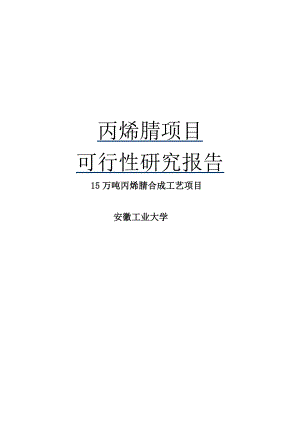 丙烯腈项目
可行性研究报告

15 万吨丙烯腈合成工艺项目

安徽工业大学